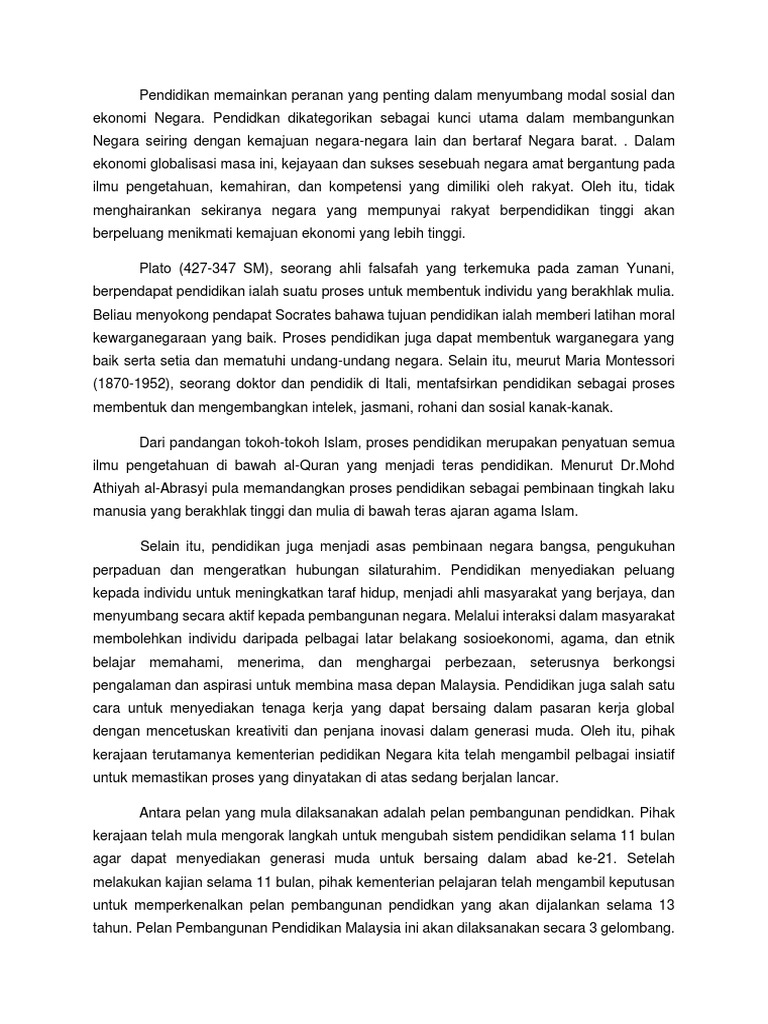 Pendidikan memainkan peranan yang penting dalam menyumbang modal sosial dan ekonomi Negara. Pendidkan dikategorikan sebagai kunci utama dalam membangunkan Negara seiring dengan kemajuan negara-negara lain dan bertaraf Negara barat. . Dalam ekonomi globalisasi masa ini, kejayaan dan sukses sesebuah negara amat bergantung pada ilmu pengetahuan, kemahiran, dan kompetensi yang dimiliki oleh rakyat. Oleh itu, tidak menghairankan sekiranya negara yang mempunyai rakyat berpendidikan tinggi akan berpeluang menikmati kemajuan ekonomi yang lebih tinggi.

Plato (427-347 SM), seorang ahli falsafah yang terkemuka pada zaman Yunani, berpendapat pendidikan ialah suatu proses untuk membentuk individu yang berakhlak mulia. Beliau menyokong pendapat Socrates bahawa tujuan pendidikan ialah memberi latihan moral kewarganegaraan yang baik. Proses pendidikan juga dapat membentuk warganegara yang baik serta setia dan mematuhi undang-undang negara. Selain itu, meurut Maria Montessori (1870-1952), seorang doktor dan pendidik di Itali, mentafsirkan pendidikan sebagai proses membentuk dan mengembangkan intelek, jasmani, rohani dan sosial kanak-kanak.

Dari pandangan tokoh-tokoh Islam, proses pendidikan merupakan penyatuan semua ilmu pengetahuan di bawah al-Quran yang menjadi teras pendidikan. Menurut Dr.Mohd Athiyah al-Abrasyi pula memandangkan proses pendidikan sebagai pembinaan tingkah laku manusia yang berakhlak tinggi dan mulia di bawah teras ajaran agama Islam.

Selain itu, pendidikan juga menjadi asas pembinaan negara bangsa, pengukuhan perpaduan dan mengeratkan hubungan silaturahim. Pendidikan menyediakan peluang kepada individu untuk meningkatkan taraf hidup, menjadi ahli masyarakat yang berjaya, dan menyumbang secara aktif kepada pembangunan negara. Melalui interaksi dalam masyarakat membolehkan individu daripada pelbagai latar belakang sosioekonomi, agama, dan etnik belajar memahami, menerima, dan menghargai perbezaan, seterusnya berkongsi pengalaman dan aspirasi untuk membina masa depan Malaysia. Pendidikan juga salah satu cara untuk menyediakan tenaga kerja yang dapat bersaing dalam pasaran kerja global dengan mencetuskan kreativiti dan penjana inovasi dalam generasi muda. Oleh itu, pihak kerajaan terutamanya kementerian pedidikan Negara kita telah mengambil pelbagai insiatif untuk memastikan proses yang dinyatakan di atas sedang berjalan lancar.

Antara pelan yang mula dilaksanakan adalah pelan pembangunan pendidkan. Pihak kerajaan telah mula mengorak langkah untuk mengubah sistem pendidikan selama 11 bulan agar dapat menyediakan generasi muda untuk bersaing dalam abad ke-21. Setelah melakukan kajian selama 11 bulan, pihak kementerian pelajaran telah mengambil keputusan untuk memperkenalkan pelan pembangunan pendidkan yang akan dijalankan selama 13 tahun. Pelan Pembangunan Pendidikan Malaysia ini akan dilaksanakan secara 3 gelombang.